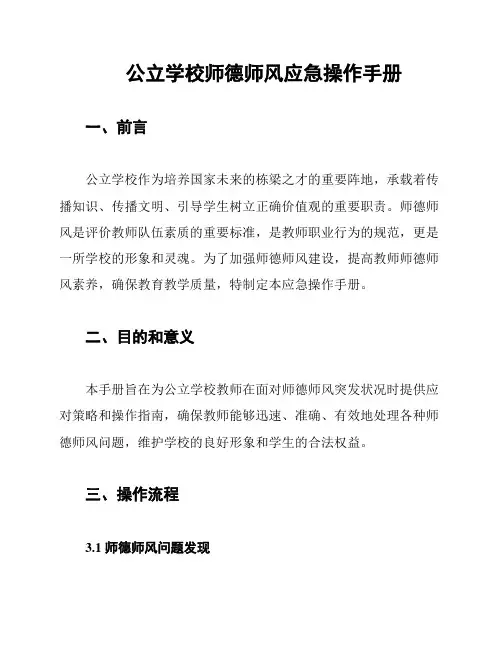 公立学校师德师风应急操作手册

一、前言

公立学校作为培养国家未来的栋梁之才的重要阵地，承载着传播知识、传播文明、引导学生树立正确价值观的重要职责。师德师风是评价教师队伍素质的重要标准，是教师职业行为的规范，更是一所学校的形象和灵魂。为了加强师德师风建设，提高教师师德师风素养，确保教育教学质量，特制定本应急操作手册。

二、目的和意义

本手册旨在为公立学校教师在面对师德师风突发状况时提供应对策略和操作指南，确保教师能够迅速、准确、有效地处理各种师德师风问题，维护学校的良好形象和学生的合法权益。

三、操作流程

3.1 师德师风问题发现